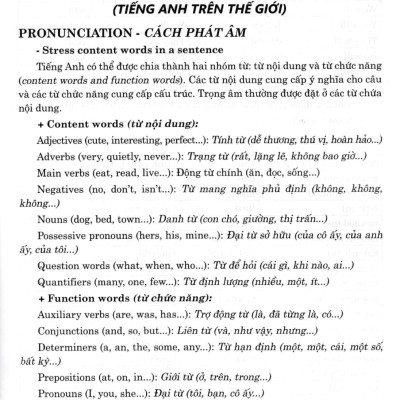 (TIẾNG ANH TRÊN THẾ GIỚI)

PRONUNCIATION - CÁCH PHÁT ÂM

- Stress content words in a sentence

Tiếng Anh có thể được chia thành hai nhóm từ: từ nội dung và từ chức năng (content words and function words). Các từ nội dung cung cấp ý nghĩa cho câu và các từ chức năng cung cấp cấu trúc. Trọng âm thường được đặt ở các từ chứa nội dung.

+ Content words (từ nội dung):

Adjectives (cute, interesting, perfect...): Tính từ (dễ thương, thú vị, hoàn hảo...)

Adverbs (very, quietly, never...): Trạng từ (rất, lặng lẽ, không bao giờ...)

Main verbs (eat, read, live...): Động từ chính (ăn, đọc, sống...)

Negatives (no, don't, isn't...): Từ mang nghĩa phủ định (không, không, không...)

Nouns (dog, bed, town...): Danh từ (con chó, giường, thị trấn...)

Possessive pronouns (hers, his, mine...): Đại từ sở hữu (của cô ấy, của anh ấy, của tôi...)

Question words (what, when, who...): Từ để hỏi (cái gì, khi nào, ai...)

Quantifiers (many, one, few...): Từ định lượng (nhiều, một, ít...)

+ Function words (từ chức năng):

Auxiliary verbs (are, was, has...): Trợ động từ (là, đã từng là, có...)

Conjunctions (and, so, but...): Liên từ (và, như vậy, nhưng...)

Determiners (a, an, the, some, any...): Từ hạn định (một, một, cái, một số, bất kỳ...)

Prepositions (at, on, in...): Giới từ (ở, trên, trong...)

Pronouns (I, you, she...): Đại từ (tôi, bạn, cô ấy...)